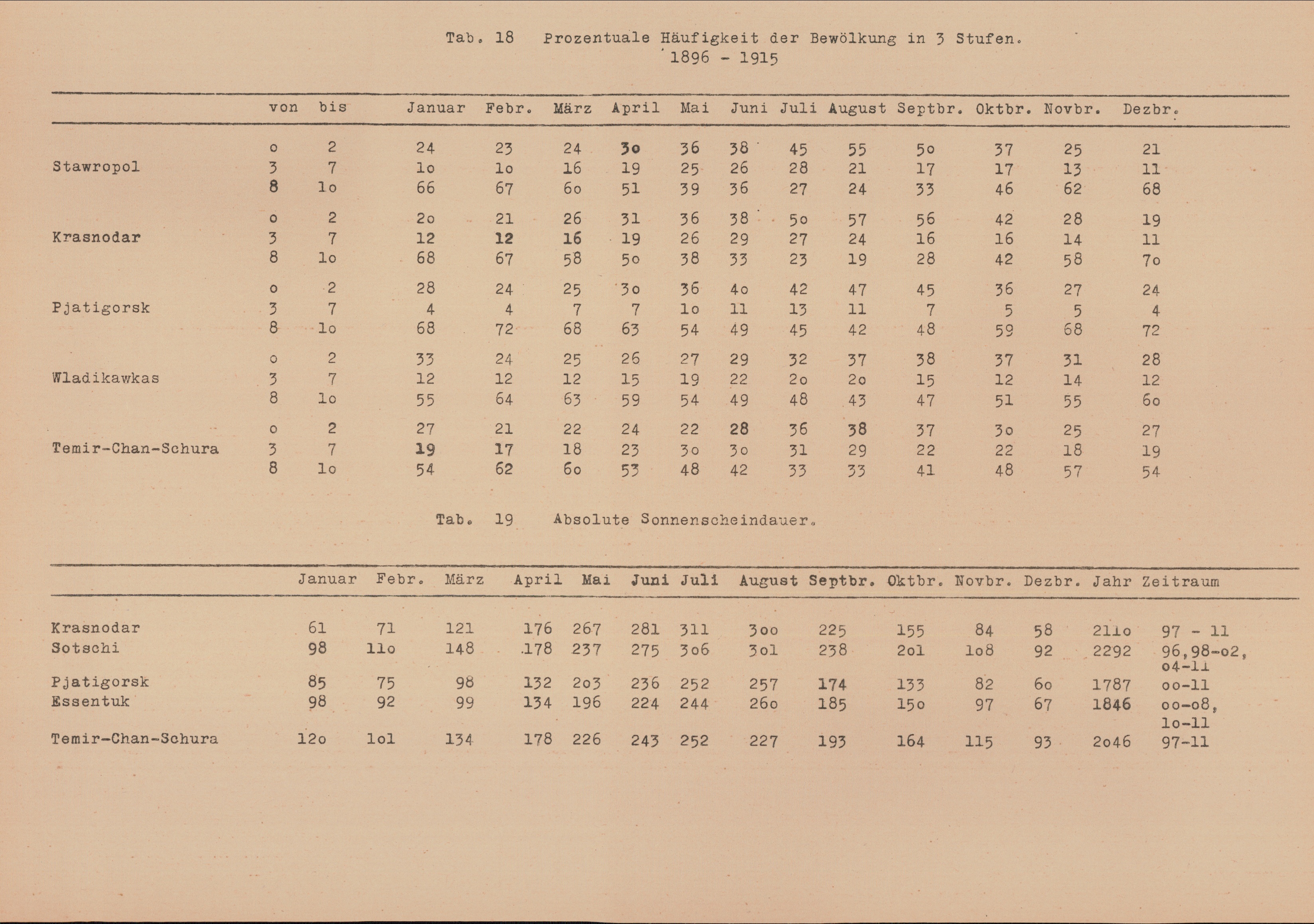 Tab. 18 Prozentuale Häufigkeit der Bewölkung in 3 Stufen.
1896 - 1915

| | von | bis | Januar | Febr. | März | April | Mai | Juni | Juli | August | Septbr. | Oktbr. | Novbr. | Dezbr. |
|---|---|---|---|---|---|---|---|---|---|---|---|---|---|---|
| | o | 2 | 24 | 23 | 24 | 3o | 36 | 38 | 45 | 55 | 5o | 37 | 25 | 21 |
| Stawropol | 3 | 7 | 1o | 1o | 16 | 19 | 25 | 26 | 28 | 21 | 17 | 17 | 13 | 11 |
| | 8 | 1o | 66 | 67 | 6o | 51 | 39 | 36 | 27 | 24 | 33 | 46 | 62 | 68 |
| | o | 2 | 2o | 21 | 26 | 31 | 36 | 38 | 5o | 57 | 56 | 42 | 28 | 19 |
| Krasnodar | 3 | 7 | 12 | 12 | 16 | 19 | 26 | 29 | 27 | 24 | 16 | 16 | 14 | 11 |
| | 8 | 1o | 68 | 67 | 58 | 5o | 38 | 33 | 23 | 19 | 28 | 42 | 58 | 7o |
| | o | 2 | 28 | 24 | 25 | 3o | 36 | 4o | 42 | 47 | 45 | 36 | 27 | 24 |
| Pjatigorsk | 3 | 7 | 4 | 4 | 7 | 7 | 1o | 11 | 13 | 11 | 7 | 5 | 5 | 4 |
| | 8 | 1o | 68 | 72 | 68 | 63 | 54 | 49 | 45 | 42 | 48 | 59 | 68 | 72 |
| | o | 2 | 33 | 24 | 25 | 26 | 27 | 29 | 32 | 37 | 38 | 37 | 31 | 28 |
| Wladikawkas | 3 | 7 | 12 | 12 | 12 | 15 | 19 | 22 | 2o | 2o | 15 | 12 | 14 | 12 |
| | 8 | 1o | 55 | 64 | 63 | 59 | 54 | 49 | 48 | 43 | 47 | 51 | 55 | 6o |
| | o | 2 | 27 | 21 | 22 | 24 | 22 | 28 | 36 | 38 | 37 | 3o | 25 | 27 |
| Temir-Chan-Schura | 3 | 7 | 19 | 17 | 18 | 23 | 3o | 3o | 31 | 29 | 22 | 22 | 18 | 19 |
| | 8 | 1o | 54 | 62 | 6o | 53 | 48 | 42 | 33 | 33 | 41 | 48 | 57 | 54 |

Tab. 19 Absolute Sonnenscheindauer.

| | Januar | Febr. | März | April | Mai | Juni | Juli | August | Septbr. | Oktbr. | Novbr. | Dezbr. | Jahr | Zeitraum |
|---|---|---|---|---|---|---|---|---|---|---|---|---|---|---|
| Krasnodar | 61 | 71 | 121 | 176 | 267 | 281 | 311 | 3oo | 225 | 155 | 84 | 58 | 211o | 97 - 11 |
| Sotschi | 98 | 11o | 148 | 178 | 237 | 275 | 3o6 | 3o1 | 238 | 2o1 | 1o8 | 92 | 2292 | 96,98-o2, o4-11 |
| Pjatigorsk | 85 | 75 | 98 | 132 | 2o3 | 236 | 252 | 257 | 174 | 133 | 82 | 6o | 1787 | oo-11 |
| Essentuk | 98 | 92 | 99 | 134 | 196 | 224 | 244 | 26o | 185 | 15o | 97 | 67 | 1846 | oo-o8, 1o-11 |
| Temir-Chan-Schura | 12o | 1o1 | 134 | 178 | 226 | 243 | 252 | 227 | 193 | 164 | 115 | 93 | 2o46 | 97-11 |